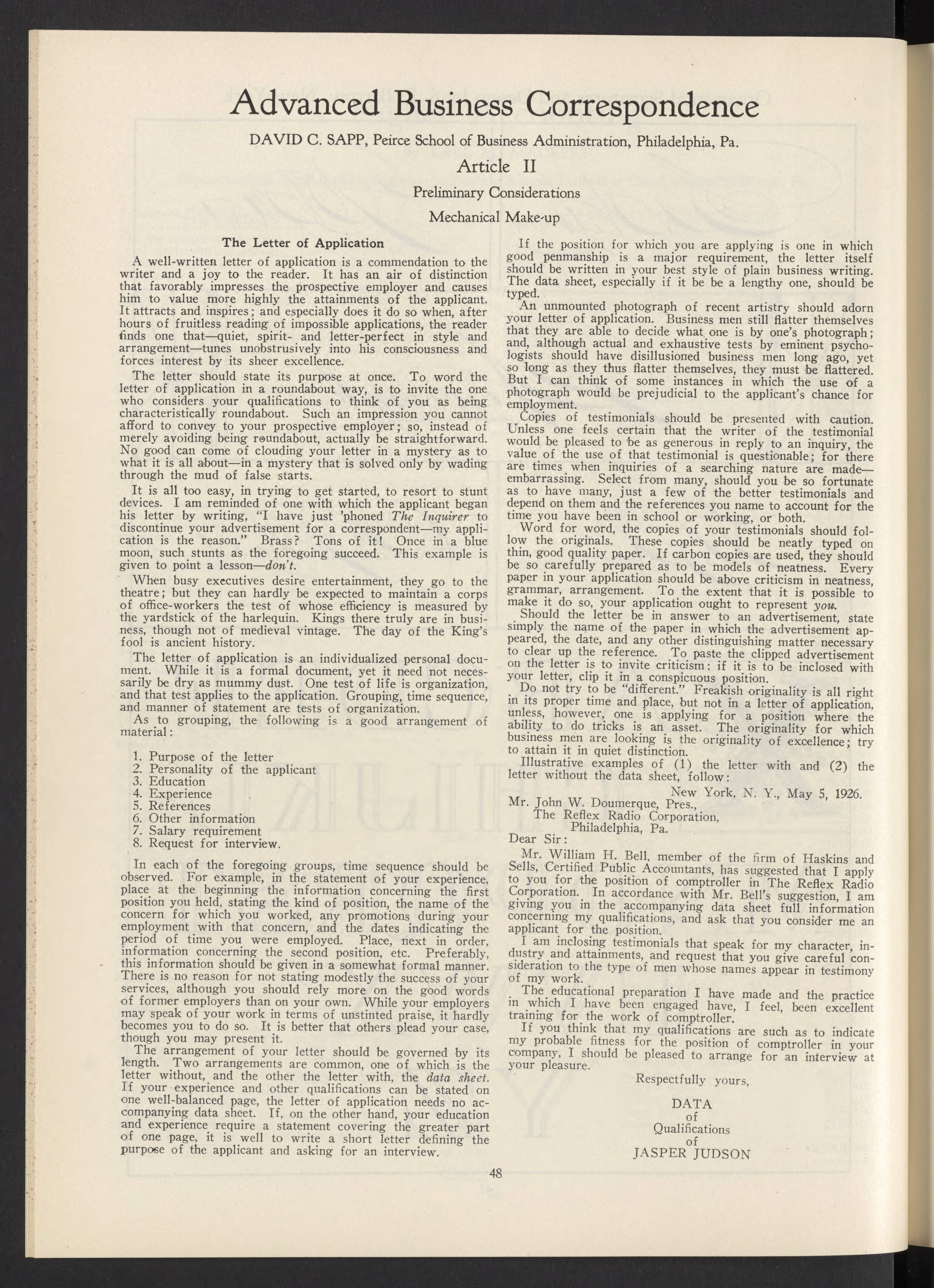 Advanced Business Correspondence

DAVID C. SAPP, Peirce School of Business Administration, Philadelphia, Pa.

Article II

Preliminary Considerations

Mechanical Make-up

The Letter of Application

A well-written letter of application is a commendation to the writer and a joy to the reader. It has an air of distinction that favorably impresses the prospective employer and causes him to value more highly the attainments of the applicant. It attracts and inspires; and especially does it do so when, after hours of fruitless reading of impossible applications, the reader finds one that—quiet, spirit- and letter-perfect in style and arrangement—tunes unobstrusively into his consciousness and forces interest by its sheer excellence.

The letter should state its purpose at once. To word the letter of application in a roundabout way, is to invite the one who considers your qualifications to think of you as being characteristically roundabout. Such an impression you cannot afford to convey to your prospective employer; so, instead of merely avoiding being roundabout, actually be straightforward. No good can come of clouding your letter in a mystery as to what it is all about—in a mystery that is solved only by wading through the mud of false starts.

It is all too easy, in trying to get started, to resort to stunt devices. I am reminded of one with which the applicant began his letter by writing, "I have just 'phoned The Inquirer to discontinue your advertisement for a correspondent—my application is the reason." Brass? Tons of it! Once in a blue moon, such stunts as the foregoing succeed. This example is given to point a lesson—don't.

When busy executives desire entertainment, they go to the theatre; but they can hardly be expected to maintain a corps of office-workers the test of whose efficiency is measured by the yardstick of the harlequin. Kings there truly are in business, though not of medieval vintage. The day of the King's fool is ancient history.

The letter of application is an individualized personal document. While it is a formal document, yet it need not necessarily be dry as mummy dust. One test of life is organization, and that test applies to the application. Grouping, time sequence, and manner of statement are tests of organization.

As to grouping, the following is a good arrangement of material:

1. Purpose of the letter
2. Personality of the applicant
3. Education
4. Experience
5. References
6. Other information
7. Salary requirement
8. Request for interview.

In each of the foregoing groups, time sequence should be observed. For example, in the statement of your experience, place at the beginning the information concerning the first position you held, stating the kind of position, the name of the concern for which you worked, any promotions during your employment with that concern, and the dates indicating the period of time you were employed. Place, next in order, information concerning the second position, etc. Preferably, this information should be given in a somewhat formal manner. There is no reason for not stating modestly the success of your services, although you should rely more on the good words of former employers than on your own. While your employers may speak of your work in terms of unstinted praise, it hardly becomes you to do so. It is better that others plead your case, though you may present it.

The arrangement of your letter should be governed by its length. Two arrangements are common, one of which is the letter without, and the other the letter with, the data sheet. If your experience and other qualifications can be stated on one well-balanced page, the letter of application needs no accompanying data sheet. If, on the other hand, your education and experience require a statement covering the greater part of one page, it is well to write a short letter defining the purpose of the applicant and asking for an interview.

If the position for which you are applying is one in which good penmanship is a major requirement, the letter itself should be written in your best style of plain business writing. The data sheet, especially if it be be a lengthy one, should be typed.

An unmounted photograph of recent artistry should adorn your letter of application. Business men still flatter themselves that they are able to decide what one is by one's photograph; and, although actual and exhaustive tests by eminent psychologists should have disillusioned business men long ago, yet so long as they thus flatter themselves, they must be flattered. But I can think of some instances in which the use of a photograph would be prejudicial to the applicant's chance for employment.

Copies of testimonials should be presented with caution. Unless one feels certain that the writer of the testimonial would be pleased to be as generous in reply to an inquiry, the value of the use of that testimonial is questionable; for there are times when inquiries of a searching nature are made—embarrassing. Select from many, should you be so fortunate as to have many, just a few of the better testimonials and depend on them and the references you name to account for the time you have been in school or working, or both.

Word for word, the copies of your testimonials should follow the originals. These copies should be neatly typed on thin, good quality paper. If carbon copies are used, they should be so carefully prepared as to be models of neatness. Every paper in your application should be above criticism in neatness, grammar, arrangement. To the extent that it is possible to make it do so, your application ought to represent you.

Should the letter be in answer to an advertisement, state simply the name of the paper in which the advertisement appeared, the date, and any other distinguishing matter necessary to clear up the reference. To paste the clipped advertisement on the letter is to invite criticism: if it is to be inclosed with your letter, clip it in a conspicuous position.

Do not try to be "different." Freakish originality is all right in its proper time and place, but not in a letter of application, unless, however, one is applying for a position where the ability to do tricks is an asset. The originality for which business men are looking is the originality of excellence; try to attain it in quiet distinction.

Illustrative examples of (1) the letter with and (2) the letter without the data sheet, follow:

New York, N. Y., May 5, 1926.

Mr. John W. Doumerque, Pres.,
The Reflex Radio Corporation,
Philadelphia, Pa.

Dear Sir:

Mr. William H. Bell, member of the firm of Haskins and Sells, Certified Public Accountants, has suggested that I apply to you for the position of comptroller in The Reflex Radio Corporation. In accordance with Mr. Bell's suggestion, I am giving you in the accompanying data sheet full information concerning my qualifications, and ask that you consider me an applicant for the position.

I am inclosing testimonials that speak for my character, industry and attainments, and request that you give careful consideration to the type of men whose names appear in testimony of my work.

The educational preparation I have made and the practice in which I have been engaged have, I feel, been excellent training for the work of comptroller.

If you think that my qualifications are such as to indicate my probable fitness for the position of comptroller in your company, I should be pleased to arrange for an interview at your pleasure.

Respectfully yours,

DATA
of
Qualifications
of
JASPER JUDSON

48